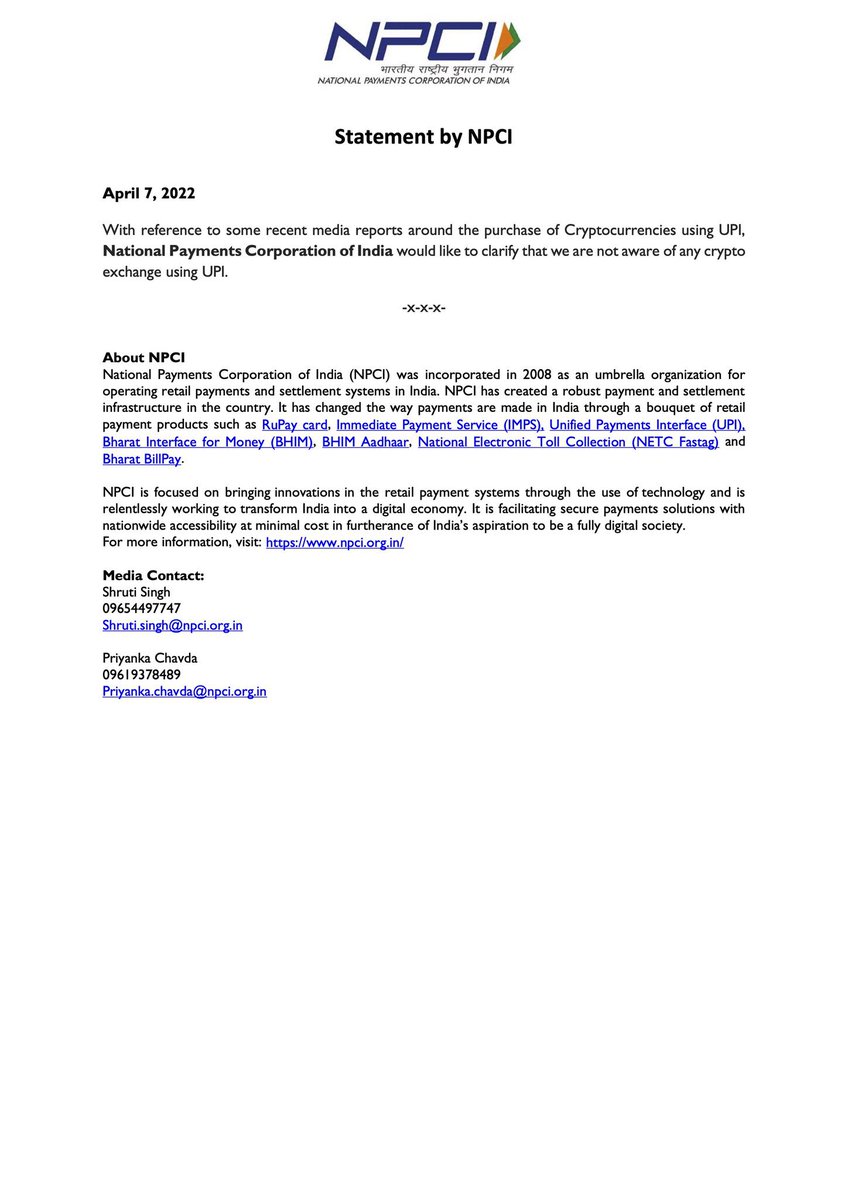 NPCI
भारतीय राष्ट्रीय भुगतान निगम
NATIONAL PAYMENTS CORPORATION OF INDIA

Statement by NPCI

April 7, 2022

With reference to some recent media reports around the purchase of Cryptocurrencies using UPI, National Payments Corporation of India would like to clarify that we are not aware of any crypto exchange using UPI.

-x-x-x-

About NPCI
National Payments Corporation of India (NPCI) was incorporated in 2008 as an umbrella organization for operating retail payments and settlement systems in India. NPCI has created a robust payment and settlement infrastructure in the country. It has changed the way payments are made in India through a bouquet of retail payment products such as RuPay card, Immediate Payment Service (IMPS), Unified Payments Interface (UPI), Bharat Interface for Money (BHIM), BHIM Aadhaar, National Electronic Toll Collection (NETC Fastag) and Bharat BillPay.

NPCI is focused on bringing innovations in the retail payment systems through the use of technology and is relentlessly working to transform India into a digital economy. It is facilitating secure payments solutions with nationwide accessibility at minimal cost in furtherance of India's aspiration to be a fully digital society.
For more information, visit: https://www.npci.org.in/

Media Contact:
Shruti Singh
09654497747
Shruti.singh@npci.org.in

Priyanka Chavda
09619378489
Priyanka.chavda@npci.org.in